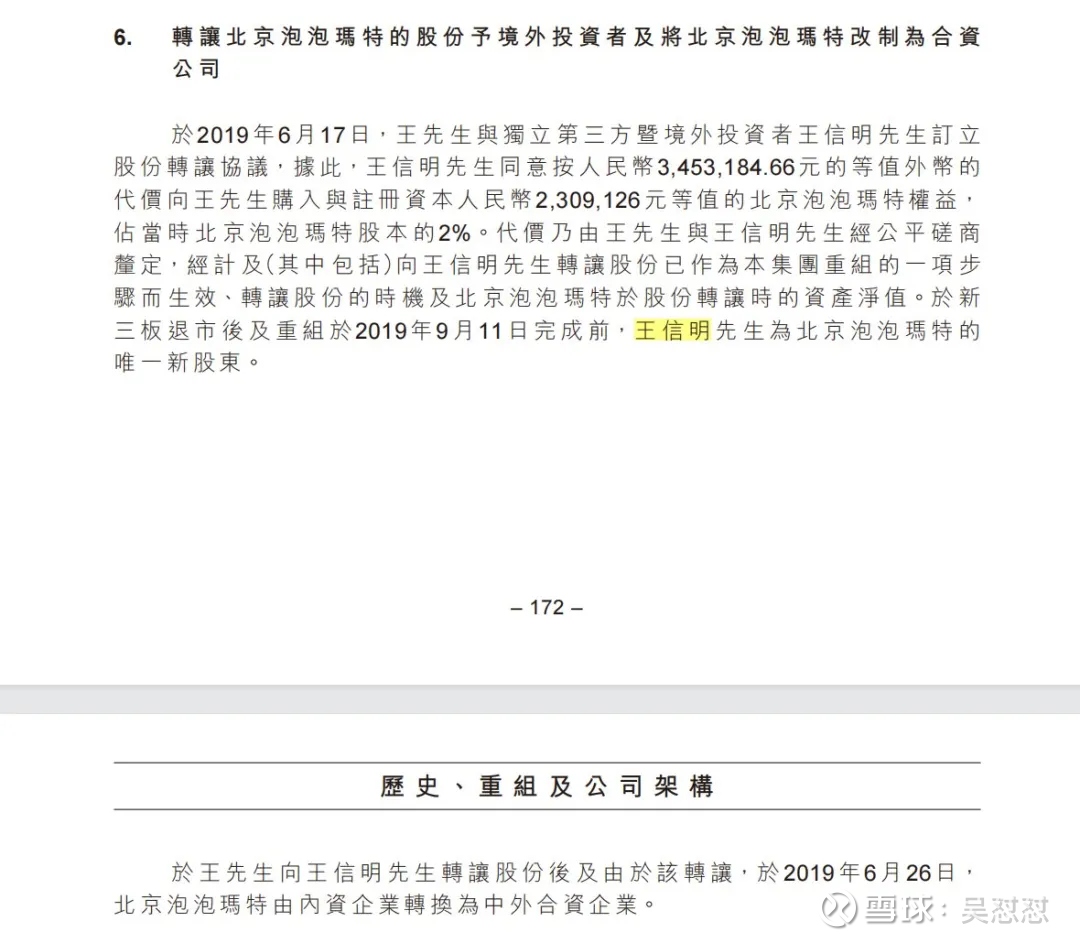 6. 轉讓北京泡泡瑪特的股份予境外投資者及將北京泡泡瑪特改制為合資公司

於2019年6月17日，王先生與獨立第三方暨境外投資者王信明先生訂立股份轉讓協議，據此，王信明先生同意按人民幣3,453,184.66元的等值外幣的代價向王先生購入與註冊資本人民幣2,309,126元等值的北京泡泡瑪特權益，佔當時北京泡泡瑪特股本的2%。代價乃由王先生與王信明先生經公平磋商釐定，經計及(其中包括)向王信明先生轉讓股份已作為本集團重組的一項步驟而生效、轉讓股份的時機及北京泡泡瑪特於股份轉讓時的資產淨值。於新三板退市後及重組於2019年9月11日完成前，王信明先生為北京泡泡瑪特的唯一新股東。

– 172 –

歷史、重組及公司架構

於王先生向王信明先生轉讓股份後及由於該轉讓，於2019年6月26日，北京泡泡瑪特由內資企業轉換為中外合資企業。

雪球：吴怼怼